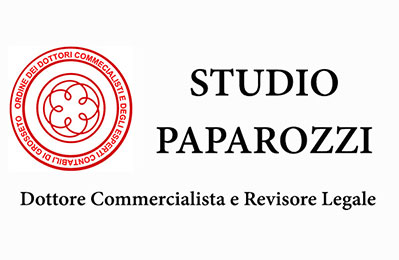 ORDINE DEI DOTTORI COMMERCIALISTI E DEGLI ESPERTI CONTABILI DI GROSSETO

STUDIO
PAPAROZZI

Dottore Commercialista e Revisore Legale